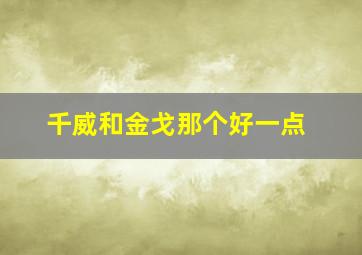 千威和金戈那个好一点